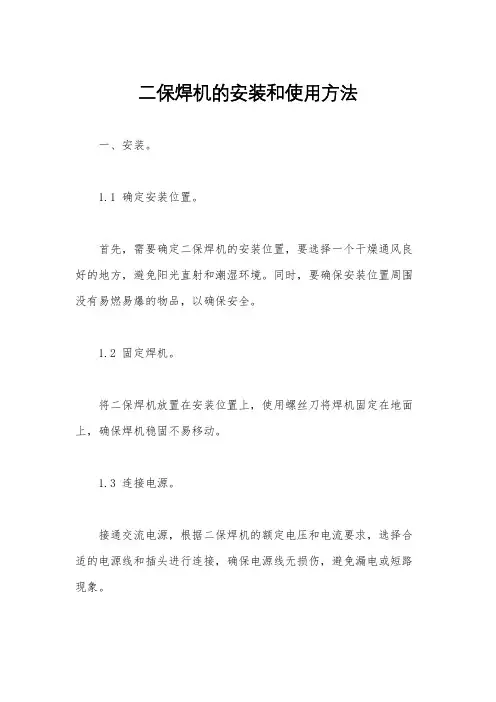 二保焊机的安装和使用方法

一、安装。

1.1 确定安装位置。

首先，需要确定二保焊机的安装位置，要选择一个干燥通风良好的地方，避免阳光直射和潮湿环境。同时，要确保安装位置周围没有易燃易爆的物品，以确保安全。

1.2 固定焊机。

将二保焊机放置在安装位置上，使用螺丝刀将焊机固定在地面上，确保焊机稳固不易移动。

1.3 连接电源。

接通交流电源，根据二保焊机的额定电压和电流要求，选择合适的电源线和插头进行连接，确保电源线无损伤，避免漏电或短路现象。